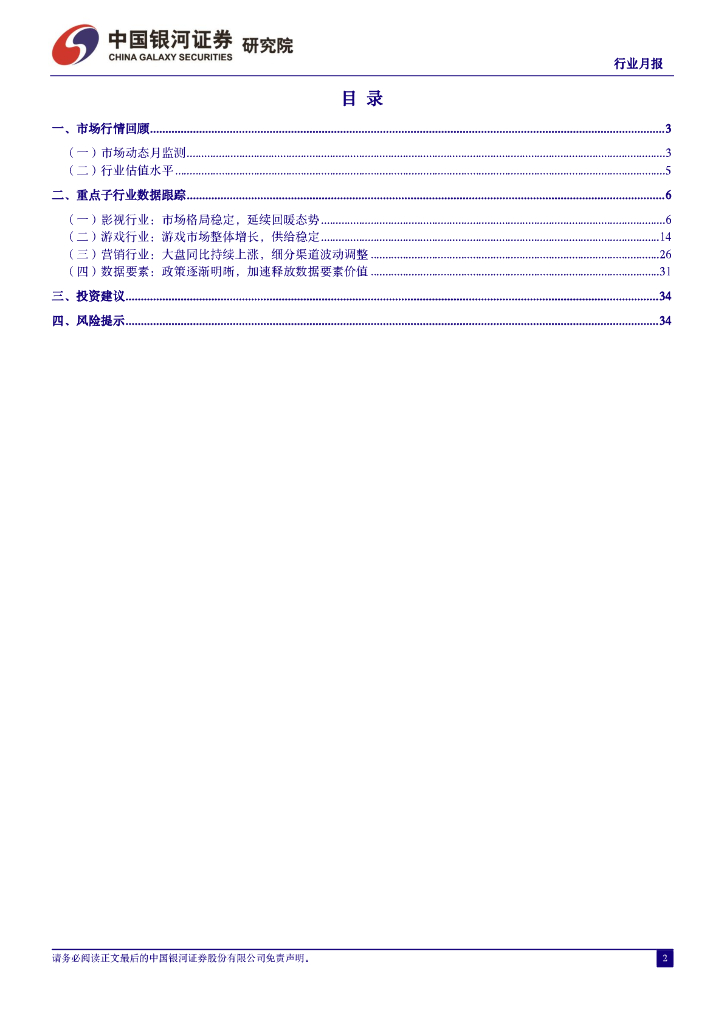 中国银河证券 研究院
CHINA GALAXY SECURITIES

行业月报

目 录

一、市场行情回顾 3

（一）市场动态月监测 3

（二）行业估值水平 5

二、重点子行业数据跟踪 6

（一）影视行业：市场格局稳定，延续回暖态势 6

（二）游戏行业：游戏市场整体增长，供给稳定 14

（三）营销行业：大盘同比持续上涨，细分渠道波动调整 26

（四）数据要素：政策逐渐明晰，加速释放数据要素价值 31

三、投资建议 34

四、风险提示 34

请务必阅读正文最后的中国银河证券股份有限公司免责声明。

2